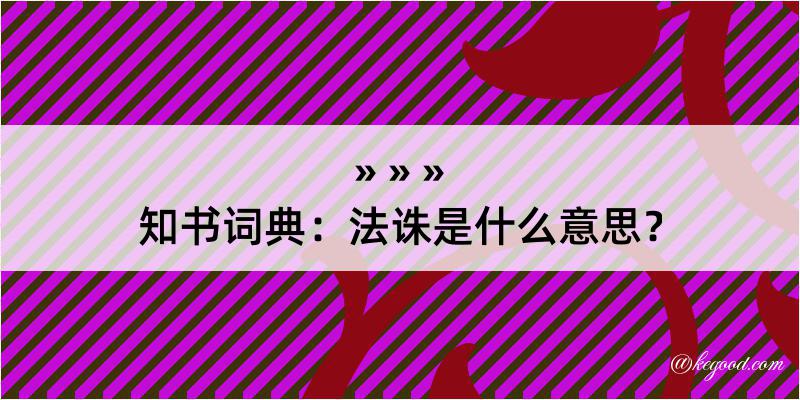 » » »
知书词典：法诛是什么意思？
@kegood.com